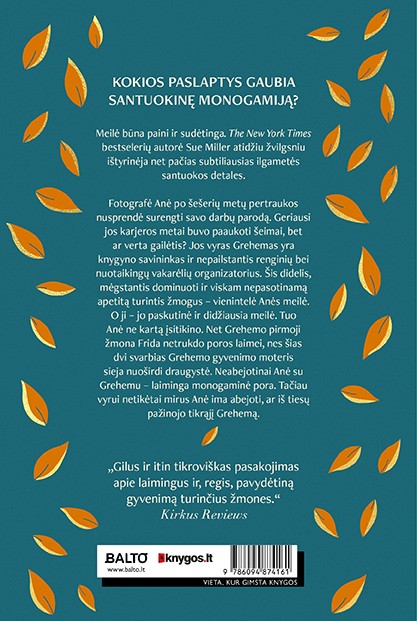 KOKIOS PASLAPTYS GAUBIA SANTUOKINĘ MONOGAMIJĄ?

Meilė būna paini ir sudėtinga. The New York Times bestselerių autorė Sue Miller atidžiu žvilgsniu ištyrinėja net pačias subtiliausias ilgametės santuokos detales.

Fotografė Anė po šešerių metų pertraukos nusprendė surengti savo darbų parodą. Geriausi jos karjeros metai buvo paaukoti šeimai, bet ar verta gailėtis? Jos vyras Grehemas yra knygyno savininkas ir nepailstantis renginių bei nuotaikingų vakarėlių organizatorius. Šis didelis, mėgstantis dominuoti ir viskam nepasotinamą apetitą turintis žmogus – vienintelė Anės meilė. O ji – jo paskutinė ir didžiausia meilė. Tuo Anė ne kartą įsitikino. Net Grehemo pirmoji žmona Frida netrukdo poros laimei, nes šias dvi svarbias Grehemo gyvenimo moteris sieja nuoširdi draugystė. Neabejotinai Anė su Grehemu – laiminga monogaminė pora. Tačiau vyrui netikėtai mirus Anė ima abejoti, ar iš tiesų pažinojo tikrąjį Grehemą.

„Gilus ir itin tikroviškas pasakojimas apie laimingus ir, regis, pavydėtiną gyvenimą turinčius žmones."
Kirkus Reviews

BALTO
www.balto.lt
knygos.lt
9 786094 874161
VIETA, KUR GIMSTA KNYGOS